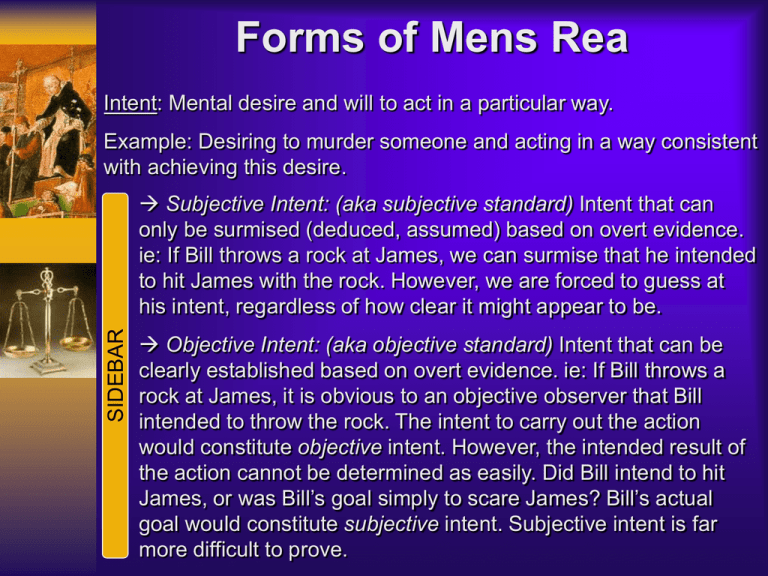 Forms of Mens Rea

Intent: Mental desire and will to act in a particular way.

Example: Desiring to murder someone and acting in a way consistent with achieving this desire.

SIDEBAR

→ Subjective Intent: (aka subjective standard) Intent that can only be surmised (deduced, assumed) based on overt evidence. ie: If Bill throws a rock at James, we can surmise that he intended to hit James with the rock. However, we are forced to guess at his intent, regardless of how clear it might appear to be.

→ Objective Intent: (aka objective standard) Intent that can be clearly established based on overt evidence. ie: If Bill throws a rock at James, it is obvious to an objective observer that Bill intended to throw the rock. The intent to carry out the action would constitute objective intent. However, the intended result of the action cannot be determined as easily. Did Bill intend to hit James, or was Bill's goal simply to scare James? Bill's actual goal would constitute subjective intent. Subjective intent is far more difficult to prove.